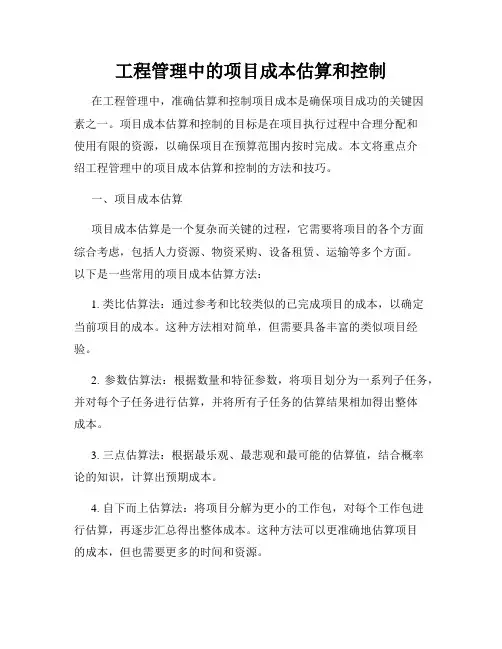 工程管理中的项目成本估算和控制

在工程管理中，准确估算和控制项目成本是确保项目成功的关键因素之一。项目成本估算和控制的目标是在项目执行过程中合理分配和使用有限的资源，以确保项目在预算范围内按时完成。本文将重点介绍工程管理中的项目成本估算和控制的方法和技巧。

一、项目成本估算

项目成本估算是一个复杂而关键的过程，它需要将项目的各个方面综合考虑，包括人力资源、物资采购、设备租赁、运输等多个方面。以下是一些常用的项目成本估算方法：

1. 类比估算法：通过参考和比较类似的已完成项目的成本，以确定当前项目的成本。这种方法相对简单，但需要具备丰富的类似项目经验。

2. 参数估算法：根据数量和特征参数，将项目划分为一系列子任务，并对每个子任务进行估算，并将所有子任务的估算结果相加得出整体成本。

3. 三点估算法：根据最乐观、最悲观和最可能的估算值，结合概率论的知识，计算出预期成本。

4. 自下而上估算法：将项目分解为更小的工作包，对每个工作包进行估算，再逐步汇总得出整体成本。这种方法可以更准确地估算项目的成本，但也需要更多的时间和资源。